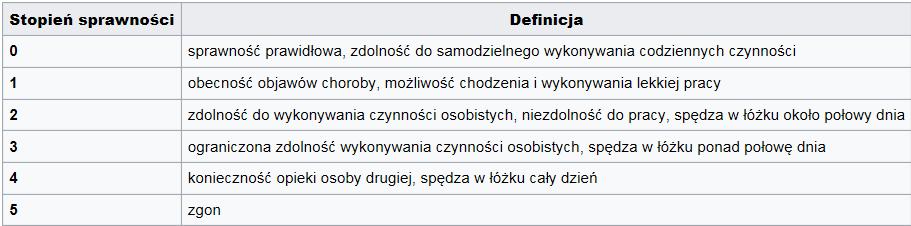 | Stopień sprawności | Definicja |
|---|---|
| 0 | sprawność prawidłowa, zdolność do samodzielnego wykonywania codziennych czynności |
| 1 | obecność objawów choroby, możliwość chodzenia i wykonywania lekkiej pracy |
| 2 | zdolność do wykonywania czynności osobistych, niezdolność do pracy, spędza w łóżku około połowy dnia |
| 3 | ograniczona zdolność wykonywania czynności osobistych, spędza w łóżku ponad połowę dnia |
| 4 | konieczność opieki osoby drugiej, spędza w łóżku cały dzień |
| 5 | zgon |